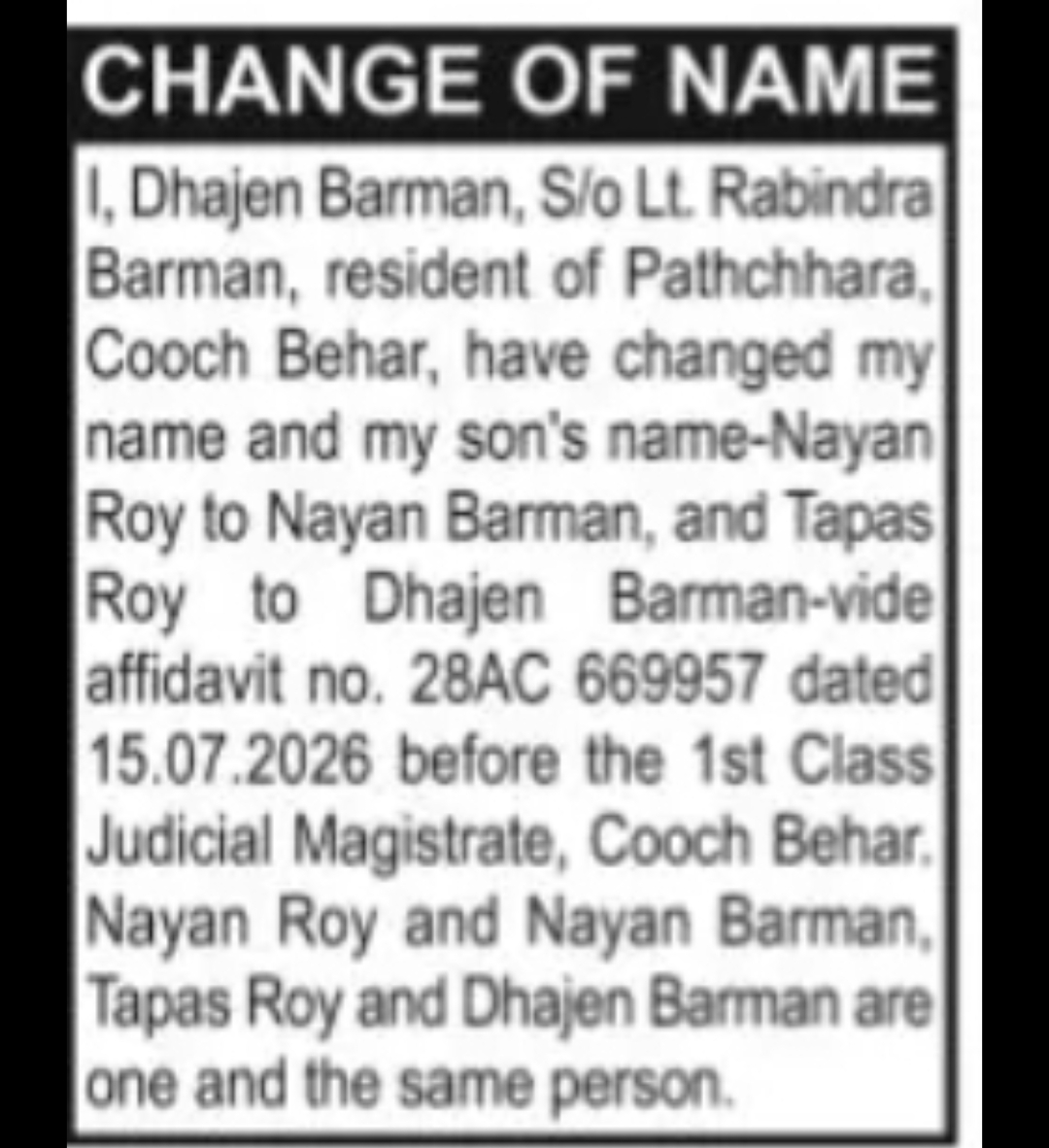 CHANGE OF NAME

I, Dhajen Barman, S/o Lt. Rabindra Barman, resident of Pathchhara, Cooch Behar, have changed my name and my son's name-Nayan Roy to Nayan Barman, and Tapas Roy to Dhajen Barman-vide affidavit no. 28AC 669957 dated 15.07.2026 before the 1st Class Judicial Magistrate, Cooch Behar. Nayan Roy and Nayan Barman, Tapas Roy and Dhajen Barman are one and the same person.